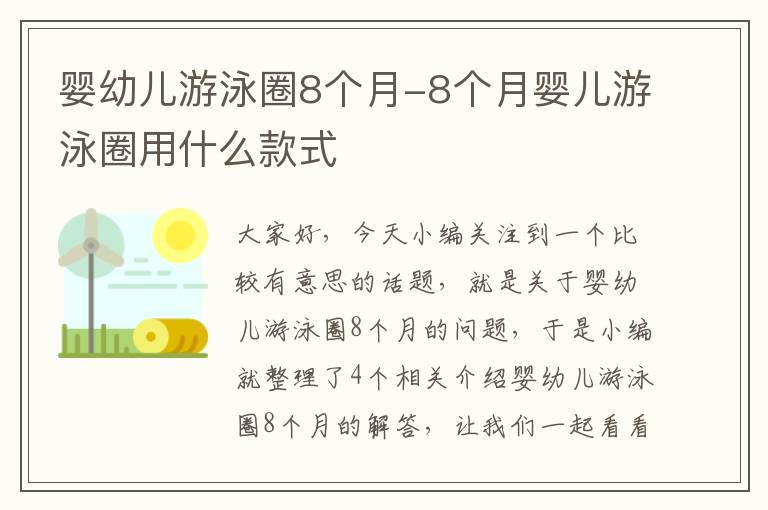 婴幼儿游泳圈8个月-8个月婴儿游泳圈用什么款式

大家好，今天小编关注到一个比较有意思的话题，就是关于婴幼儿游泳圈8个月的问题，于是小编就整理了4个相关介绍婴幼儿游泳圈8个月的解答，让我们一起看看